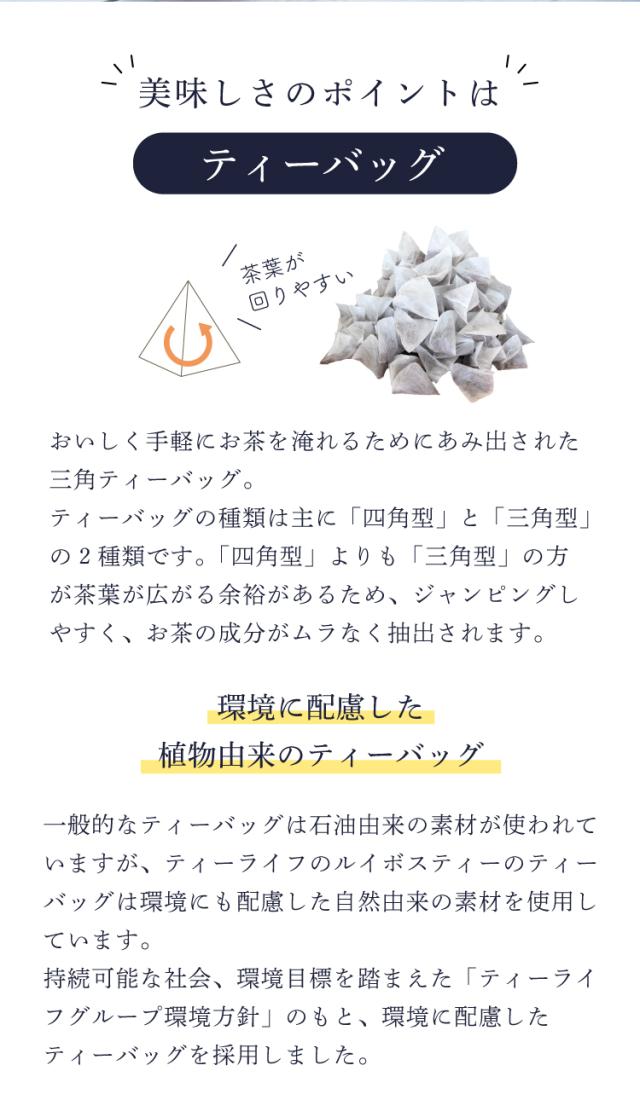 美味しさのポイントは

ティーバッグ

茶葉が回りやすい

おいしく手軽にお茶を淹れるためにあみ出された三角ティーバッグ。
ティーバッグの種類は主に「四角型」と「三角型」の２種類です。「四角型」よりも「三角型」の方が茶葉が広がる余裕があるため、ジャンピングしやすく、お茶の成分がムラなく抽出されます。

環境に配慮した
植物由来のティーバッグ

一般的なティーバッグは石油由来の素材が使われていますが、ティーライフのルイボスティーのティーバッグは環境にも配慮した自然由来の素材を使用しています。
持続可能な社会、環境目標を踏まえた「ティーライフグループ環境方針」のもと、環境に配慮したティーバッグを採用しました。